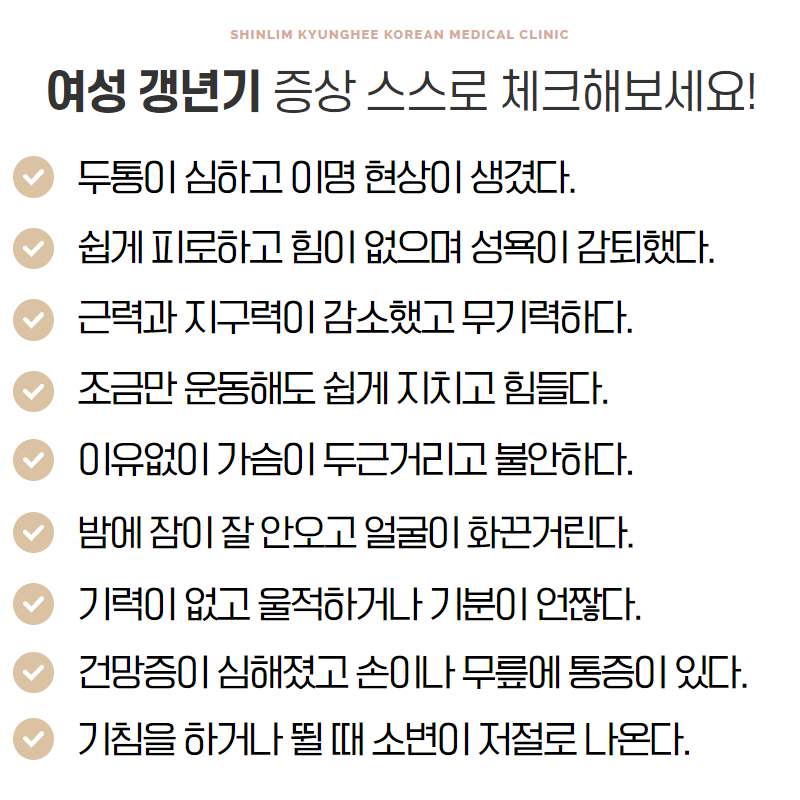 SHINLIM KYUNGHEE KOREAN MEDICAL CLINIC

여성 갱년기 증상 스스로 체크해보세요!

두통이 심하고 이명 현상이 생겼다.

쉽게 피로하고 힘이 없으며 성욕이 감퇴했다.

근력과 지구력이 감소했고 무기력하다.

조금만 운동해도 쉽게 지치고 힘들다.

이유없이 가슴이 두근거리고 불안하다.

밤에 잠이 잘 안오고 얼굴이 화끈거린다.

기력이 없고 울적하거나 기분이 언짢다.

건망증이 심해졌고 손이나 무릎에 통증이 있다.

기침을 하거나 뛸 때 소변이 저절로 나온다.